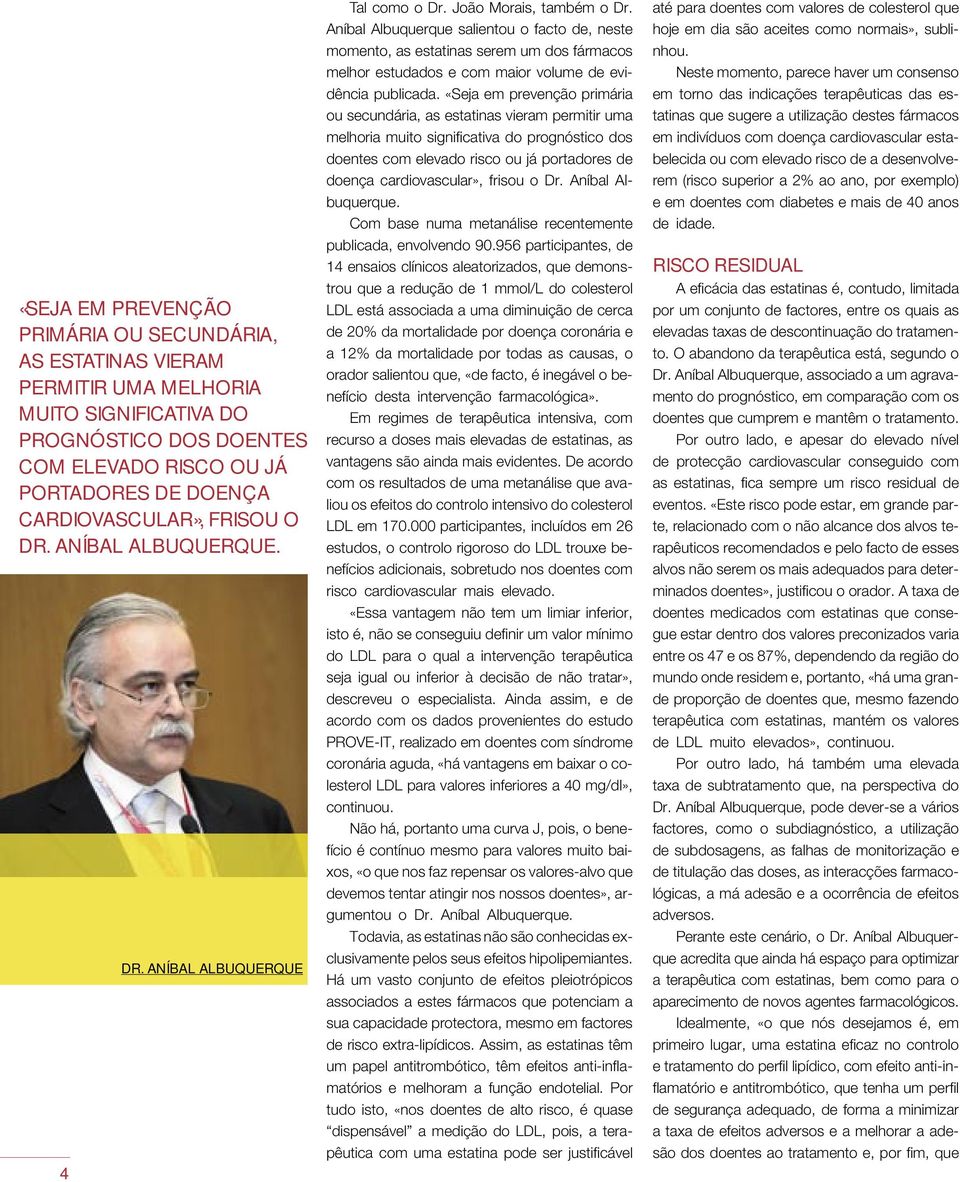 «SEJA EM PREVENÇÃO PRIMÁRIA OU SECUNDÁRIA, AS ESTATINAS VIERAM PERMITIR UMA MELHORIA MUITO SIGNIFICATIVA DO PROGNÓSTICO DOS DOENTES COM ELEVADO RISCO OU JÁ PORTADORES DE DOENÇA CARDIOVASCULAR», FRISOU O DR. ANÍBAL ALBUQUERQUE.

DR. ANÍBAL ALBUQUERQUE

4

Tal como o Dr. João Morais, também o Dr. Aníbal Albuquerque salientou o facto de, neste momento, as estatinas serem um dos fármacos melhor estudados e com maior volume de evidência publicada. «Seja em prevenção primária ou secundária, as estatinas vieram permitir uma melhoria muito significativa do prognóstico dos doentes com elevado risco ou já portadores de doença cardiovascular», frisou o Dr. Aníbal Albuquerque.

Com base numa metanálise recentemente publicada, envolvendo 90.956 participantes, de 14 ensaios clínicos aleatorizados, que demonstrou que a redução de 1 mmol/L do colesterol LDL está associada a uma diminuição de cerca de 20% da mortalidade por doença coronária e a 12% da mortalidade por todas as causas, o orador salientou que, «de facto, é inegável o benefício desta intervenção farmacológica».

Em regimes de terapêutica intensiva, com recurso a doses mais elevadas de estatinas, as vantagens são ainda mais evidentes. De acordo com os resultados de uma metanálise que avaliou os efeitos do controlo intensivo do colesterol LDL em 170.000 participantes, incluídos em 26 estudos, o controlo rigoroso do LDL trouxe benefícios adicionais, sobretudo nos doentes com risco cardiovascular mais elevado.

«Essa vantagem não tem um limiar inferior, isto é, não se conseguiu definir um valor mínimo do LDL para o qual a intervenção terapêutica seja igual ou inferior à decisão de não tratar», descreveu o especialista. Ainda assim, e de acordo com os dados provenientes do estudo PROVE-IT, realizado em doentes com síndrome coronária aguda, «há vantagens em baixar o colesterol LDL para valores inferiores a 40 mg/dl», continuou.

Não há, portanto uma curva J, pois, o benefício é contínuo mesmo para valores muito baixos, «o que nos faz repensar os valores-alvo que devemos tentar atingir nos nossos doentes», argumentou o Dr. Aníbal Albuquerque.

Todavia, as estatinas não são conhecidas exclusivamente pelos seus efeitos hipolipemiantes. Há um vasto conjunto de efeitos pleiotrópicos associados a estes fármacos que potenciam a sua capacidade protectora, mesmo em factores de risco extra-lipídicos. Assim, as estatinas têm um papel antitrombótico, têm efeitos anti-inflamatórios e melhoram a função endotelial. Por tudo isto, «nos doentes de alto risco, é quase “dispensável” a medição do LDL, pois, a terapêutica com uma estatina pode ser justificável até para doentes com valores de colesterol que hoje em dia são aceites como normais», sublinhou.

Neste momento, parece haver um consenso em torno das indicações terapêuticas das estatinas que sugere a utilização destes fármacos em indivíduos com doença cardiovascular estabelecida ou com elevado risco de a desenvolverem (risco superior a 2% ao ano, por exemplo) e em doentes com diabetes e mais de 40 anos de idade.

RISCO RESIDUAL

A eficácia das estatinas é, contudo, limitada por um conjunto de factores, entre os quais as elevadas taxas de descontinuação do tratamento. O abandono da terapêutica está, segundo o Dr. Aníbal Albuquerque, associado a um agravamento do prognóstico, em comparação com os doentes que cumprem e mantêm o tratamento.

Por outro lado, e apesar do elevado nível de protecção cardiovascular conseguido com as estatinas, fica sempre um risco residual de eventos. «Este risco pode estar, em grande parte, relacionado com o não alcance dos alvos terapêuticos recomendados e pelo facto de esses alvos não serem os mais adequados para determinados doentes», justificou o orador. A taxa de doentes medicados com estatinas que consegue estar dentro dos valores preconizados varia entre os 47 e os 87%, dependendo da região do mundo onde residem e, portanto, «há uma grande proporção de doentes que, mesmo fazendo terapêutica com estatinas, mantém os valores de LDL muito elevados», continuou.

Por outro lado, há também uma elevada taxa de subtratamento que, na perspectiva do Dr. Aníbal Albuquerque, pode dever-se a vários factores, como o subdiagnóstico, a utilização de subdosagens, as falhas de monitorização e de titulação das doses, as interacções farmacológicas, a má adesão e a ocorrência de efeitos adversos.

Perante este cenário, o Dr. Aníbal Albuquerque acredita que ainda há espaço para optimizar a terapêutica com estatinas, bem como para o aparecimento de novos agentes farmacológicos.

Idealmente, «o que nós desejamos é, em primeiro lugar, uma estatina eficaz no controlo e tratamento do perfil lipídico, com efeito anti-inflamatório e antitrombótico, que tenha um perfil de segurança adequado, de forma a minimizar a taxa de efeitos adversos e a melhorar a adesão dos doentes ao tratamento e, por fim, que